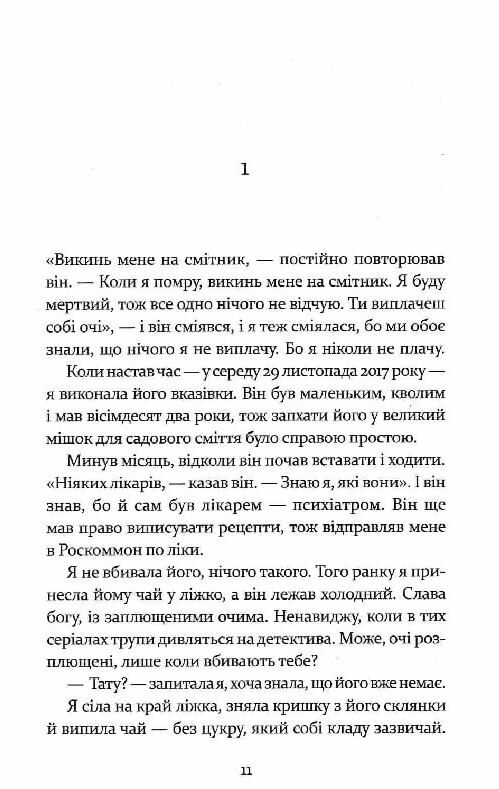 1

«Викинь мене на смітник, — постійно повторював він. — Коли я помру, викинь мене на смітник. Я буду мертвий, тож все одно нічого не відчую. Ти виплачеш собі очі», — і він сміявся, і я теж сміялася, бо ми обоє знали, що нічого я не виплачу. Бо я ніколи не плачу.

Коли настав час — у середу 29 листопада 2017 року — я виконала його вказівки. Він був маленьким, кволим і мав вісімдесят два роки, тож запхати його у великий мішок для садового сміття було справою простою.

Минув місяць, відколи він почав вставати і ходити. «Ніяких лікарів, — казав він. — Знаю я, які вони». І він знав, бо й сам був лікарем — психіатром. Він ще мав право виписувати рецепти, тож відправляв мене в Роскоммон по ліки.

Я не вбивала його, нічого такого. Того ранку я принесла йому чай у ліжко, а він лежав холодний. Слава богу, із заплющеними очима. Ненавиджу, коли в тих серіалах трупи дивляться на детектива. Може, очі розплющені, лише коли вбивають тебе?

— Тату? — запитала я, хоча знала, що його вже немає.

Я сіла на край ліжка, зняла кришку з його склянки й випила чай — без цукру, який собі кладу зазвичай.

11